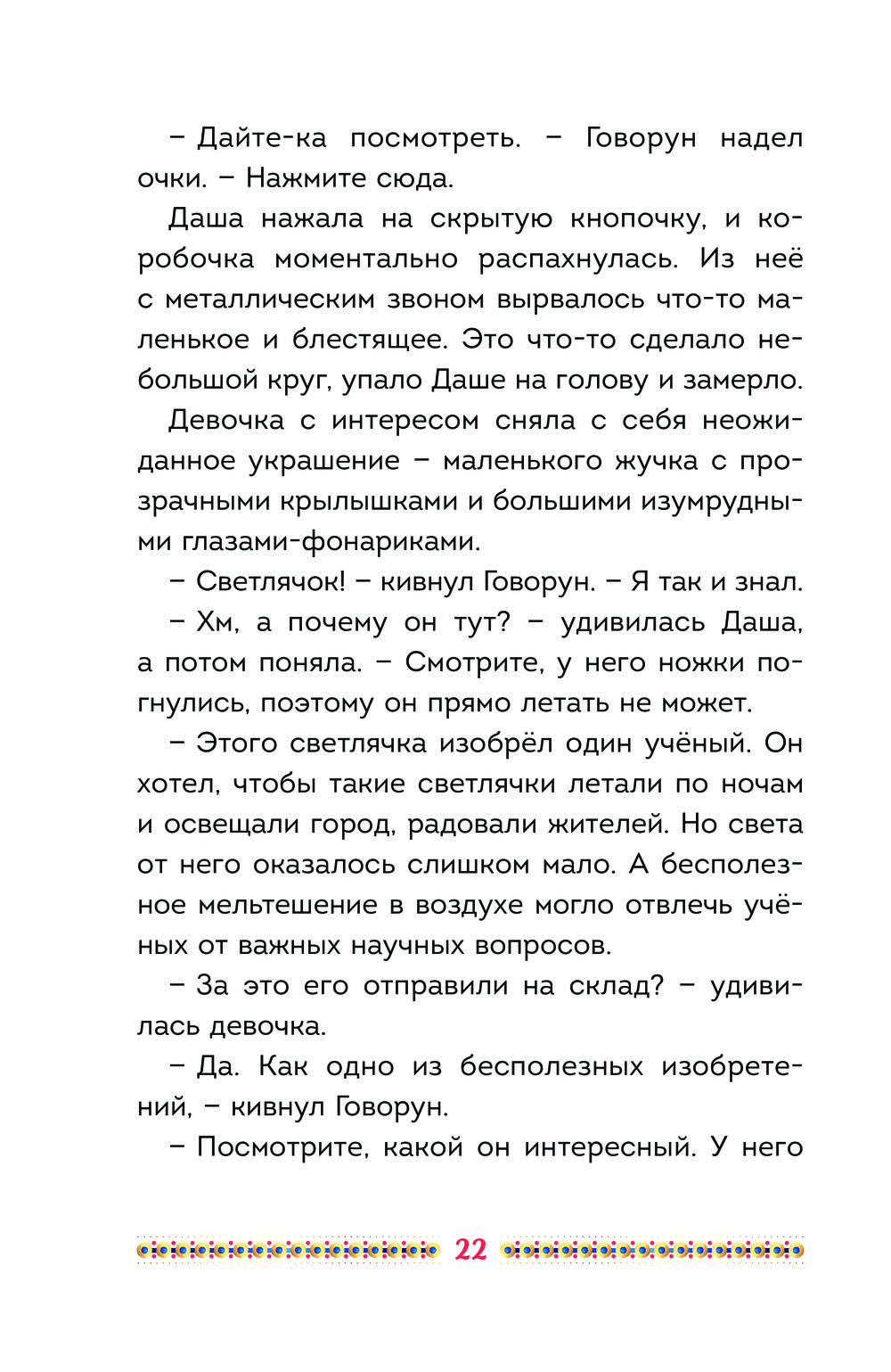 – Дайте-ка посмотреть. – Говорун надел очки. – Нажмите сюда.

Даша нажала на скрытую кнопочку, и коробочка моментально распахнулась. Из неё с металлическим звоном вырвалось что-то маленькое и блестящее. Это что-то сделало небольшой круг, упало Даше на голову и замерло.

Девочка с интересом сняла с себя неожиданное украшение – маленького жучка с прозрачными крылышками и большими изумрудными глазами-фонариками.

– Светлячок! – кивнул Говорун. – Я так и знал.

– Хм, а почему он тут? – удивилась Даша, а потом поняла. – Смотрите, у него ножки погнулись, поэтому он прямо летать не может.

– Этого светлячка изобрёл один учёный. Он хотел, чтобы такие светлячки летали по ночам и освещали город, радовали жителей. Но света от него оказалось слишком мало. А бесполезное мельтешение в воздухе могло отвлечь учёных от важных научных вопросов.

– За это его отправили на склад? – удивилась девочка.

– Да. Как одно из бесполезных изобретений, – кивнул Говорун.

– Посмотрите, какой он интересный. У него

22